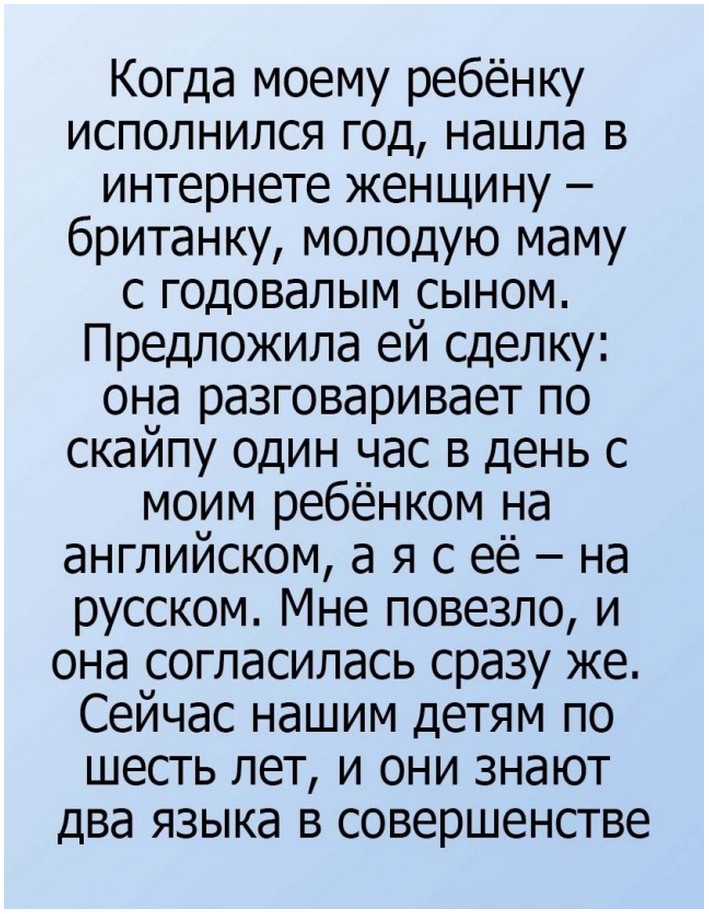 Когда моему ребёнку исполнился год, нашла в интернете женщину – британку, молодую маму с годовалым сыном. Предложила ей сделку: она разговаривает по скайпу один час в день с моим ребёнком на английском, а я с её – на русском. Мне повезло, и она согласилась сразу же. Сейчас нашим детям по шесть лет, и они знают два языка в совершенстве